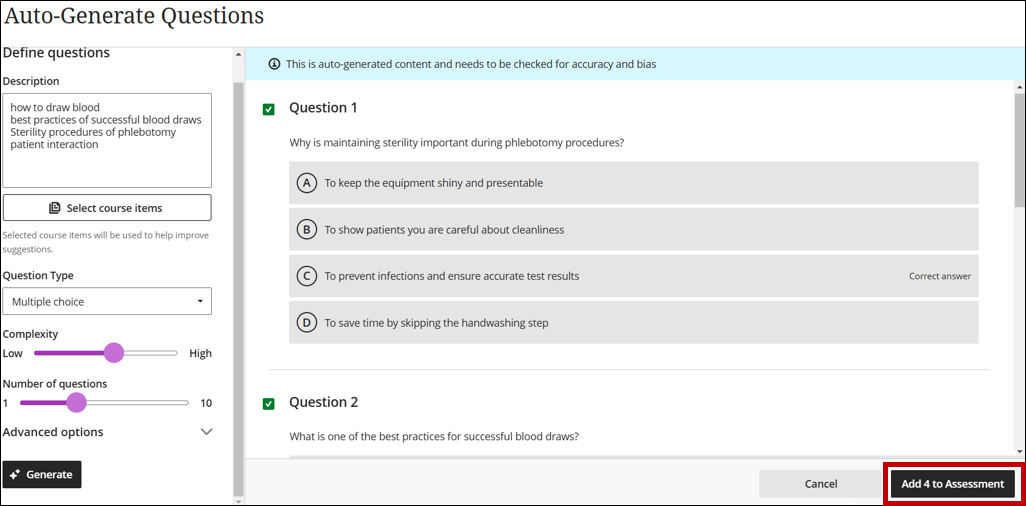 Auto-Generate Questions

Define questions

Description

how to draw blood
best practices of successful blood draws
Sterility procedures of phlebotomy
patient interaction

Select course items

Selected course items will be used to help improve suggestions.

Question Type

Multiple choice

Complexity

Low High

Number of questions

1 10

Advanced options

Generate

This is auto-generated content and needs to be checked for accuracy and bias

Question 1

Why is maintaining sterility important during phlebotomy procedures?

A To keep the equipment shiny and presentable

B To show patients you are careful about cleanliness

C To prevent infections and ensure accurate test results Correct answer

D To save time by skipping the handwashing step

Question 2

What is one of the best practices for successful blood draws?

Cancel

Add 4 to Assessment